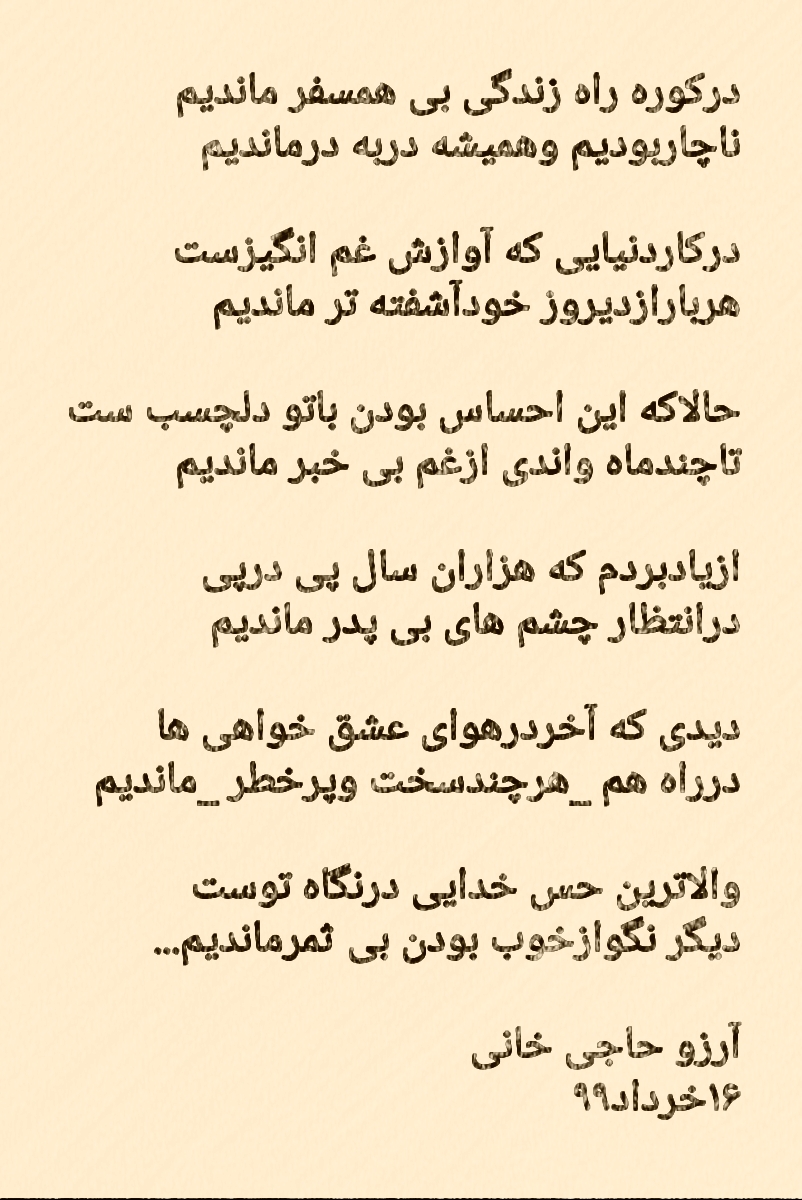 درکوره راه زندگی بی همسفر ماندیم
ناچاربودیم وهمیشه دربه درماندیم

درکاردنیایی که آوازش غم انگیزست
هربارازدیروز خودآشفته تر ماندیم

حالاکه این احساس بودن باتو دلچسب ست
تاچندماه واندی ازغم بی خبر ماندیم

ازیادبردم که هزاران سال پی درپی
درانتظار چشم های بی پدر ماندیم

دیدی که آخردرهوای عشق خواهی ها
درراه هم _هرچندسخت وپرخطر_ماندیم

والاترین حس خدایی درنگاه توست
دیگر نگوازخوب بودن بی ثمرماندیم...

آرزو حاجی خانی
۱۶خرداد۹۹